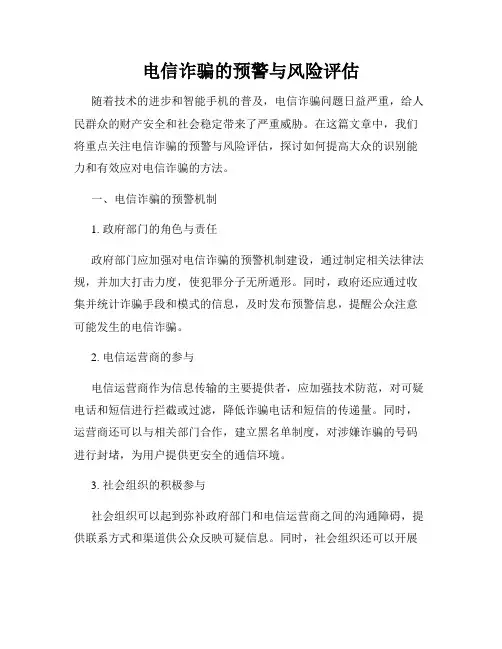 电信诈骗的预警与风险评估

随着技术的进步和智能手机的普及，电信诈骗问题日益严重，给人民群众的财产安全和社会稳定带来了严重威胁。在这篇文章中，我们将重点关注电信诈骗的预警与风险评估，探讨如何提高大众的识别能力和有效应对电信诈骗的方法。

一、电信诈骗的预警机制

1. 政府部门的角色与责任

政府部门应加强对电信诈骗的预警机制建设，通过制定相关法律法规，并加大打击力度，使犯罪分子无所遁形。同时，政府还应通过收集并统计诈骗手段和模式的信息，及时发布预警信息，提醒公众注意可能发生的电信诈骗。

2. 电信运营商的参与

电信运营商作为信息传输的主要提供者，应加强技术防范，对可疑电话和短信进行拦截或过滤，降低诈骗电话和短信的传递量。同时，运营商还可以与相关部门合作，建立黑名单制度，对涉嫌诈骗的号码进行封堵，为用户提供更安全的通信环境。

3. 社会组织的积极参与

社会组织可以起到弥补政府部门和电信运营商之间的沟通障碍，提供联系方式和渠道供公众反映可疑信息。同时，社会组织还可以开展